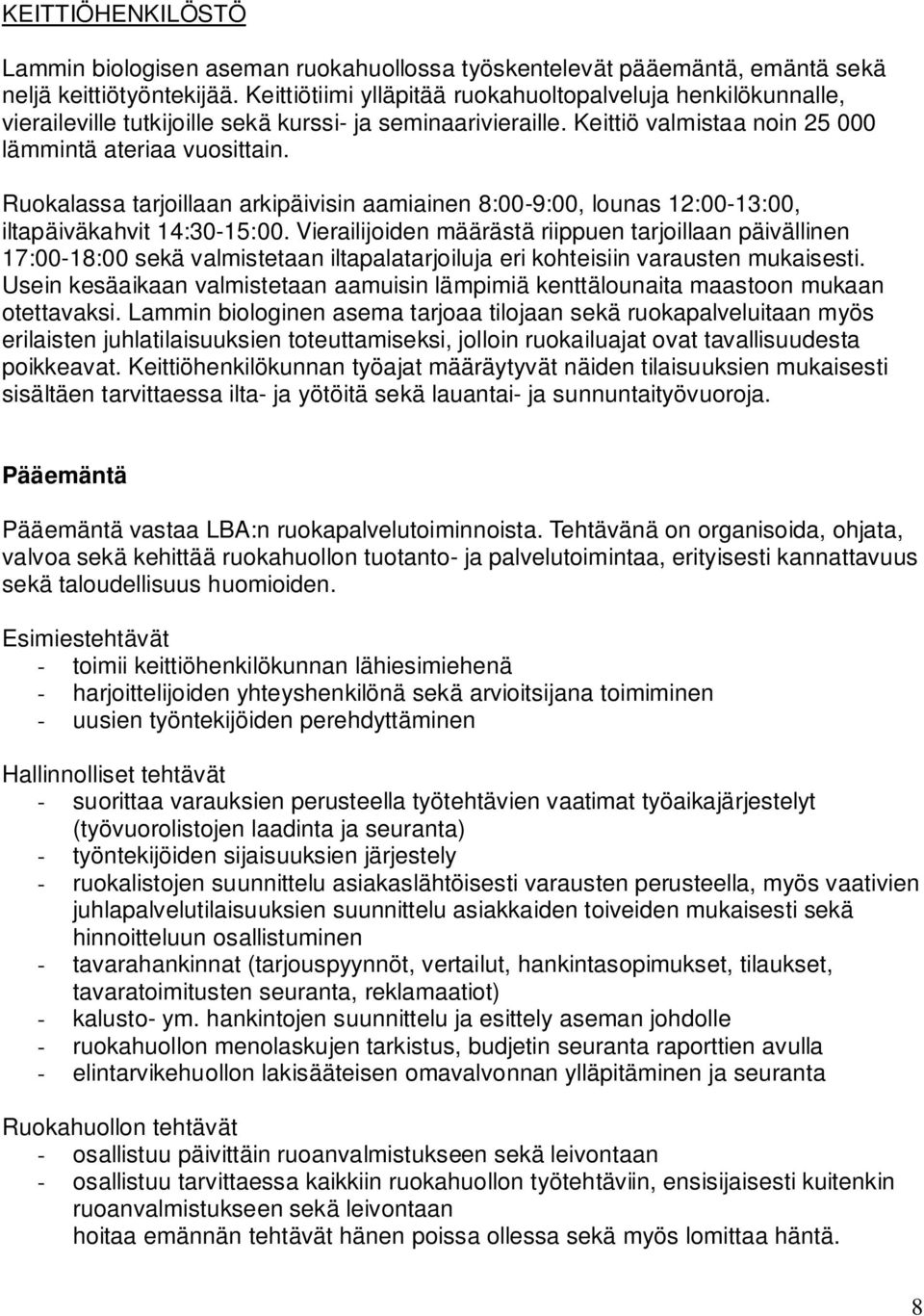 KEITTIÖHENKILÖSTÖ

Lammin biologisen aseman ruokahuollossa työskentelevät pääemäntä, emäntä sekä neljä keittiötyöntekijää. Keittiötiimi ylläpitää ruokahuoltopalveluja henkilökunnalle, vieraileville tutkijoille sekä kurssi- ja seminaarivieraille. Keittiö valmistaa noin 25 000 lämmintä ateriaa vuosittain.

Ruokalassa tarjoillaan arkipäivisin aamiainen 8:00-9:00, lounas 12:00-13:00, iltapäiväkahvit 14:30-15:00. Vierailijoiden määrästä riippuen tarjoillaan päivällinen 17:00-18:00 sekä valmistetaan iltapalatarjoiluja eri kohteisiin varausten mukaisesti. Usein kesäaikaan valmistetaan aamuisin lämpimiä kenttälounaita maastoon mukaan otettavaksi. Lammin biologinen asema tarjoaa tilojaan sekä ruokapalveluitaan myös erilaisten juhlatilaisuuksien toteuttamiseksi, jolloin ruokailuajat ovat tavallisuudesta poikkeavat. Keittiöhenkilökunnan työajat määräytyvät näiden tilaisuuksien mukaisesti sisältäen tarvittaessa ilta- ja yötöitä sekä lauantai- ja sunnuntaityövuoroja.

Pääemäntä

Pääemäntä vastaa LBA:n ruokapalvelutoiminnoista. Tehtävänä on organisoida, ohjata, valvoa sekä kehittää ruokahuollon tuotanto- ja palvelutoimintaa, erityisesti kannattavuus sekä taloudellisuus huomioiden.

Esimiestehtävät
- toimii keittiöhenkilökunnan lähiesimiehenä
- harjoittelijoiden yhteyshenkilönä sekä arvioitsijana toimiminen
- uusien työntekijöiden perehdyttäminen

Hallinnolliset tehtävät
- suorittaa varauksien perusteella työtehtävien vaatimat työaikajärjestelyt (työvuorolistojen laadinta ja seuranta)
- työntekijöiden sijaisuuksien järjestely
- ruokalistojen suunnittelu asiakaslähtöisesti varausten perusteella, myös vaativien juhlapalvelutilaisuuksien suunnittelu asiakkaiden toiveiden mukaisesti sekä hinnoitteluun osallistuminen
- tavarahankinnat (tarjouspyynnöt, vertailut, hankintasopimukset, tilaukset, tavaratoimitusten seuranta, reklamaatiot)
- kalusto- ym. hankintojen suunnittelu ja esittely aseman johdolle
- ruokahuollon menolaskujen tarkistus, budjetin seuranta raporttien avulla
- elintarvikehuollon lakisääteisen omavalvonnan ylläpitäminen ja seuranta

Ruokahuollon tehtävät
- osallistuu päivittäin ruoanvalmistukseen sekä leivontaan
- osallistuu tarvittaessa kaikkiin ruokahuollon työtehtäviin, ensisijaisesti kuitenkin ruoanvalmistukseen sekä leivontaan
hoitaa emännän tehtävät hänen poissa ollessa sekä myös lomittaa häntä.

8